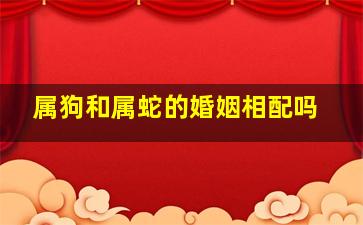 属狗和属蛇的婚姻相配吗